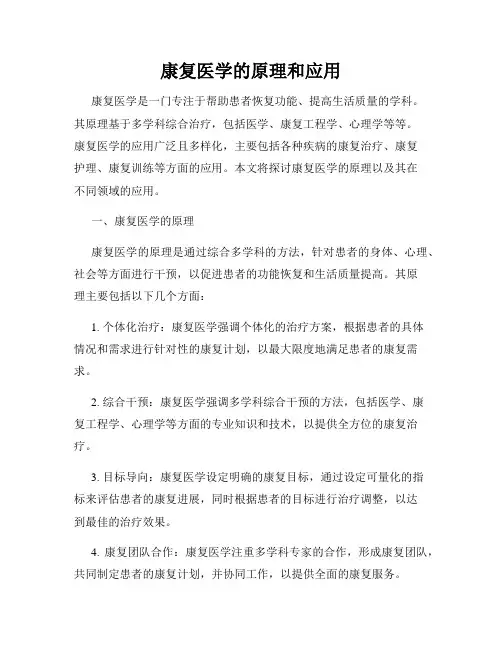 康复医学的原理和应用

康复医学是一门专注于帮助患者恢复功能、提高生活质量的学科。其原理基于多学科综合治疗，包括医学、康复工程学、心理学等等。康复医学的应用广泛且多样化，主要包括各种疾病的康复治疗、康复护理、康复训练等方面的应用。本文将探讨康复医学的原理以及其在不同领域的应用。

一、康复医学的原理

康复医学的原理是通过综合多学科的方法，针对患者的身体、心理、社会等方面进行干预，以促进患者的功能恢复和生活质量提高。其原理主要包括以下几个方面：

1. 个体化治疗：康复医学强调个体化的治疗方案，根据患者的具体情况和需求进行针对性的康复计划，以最大限度地满足患者的康复需求。

2. 综合干预：康复医学强调多学科综合干预的方法，包括医学、康复工程学、心理学等方面的专业知识和技术，以提供全方位的康复治疗。

3. 目标导向：康复医学设定明确的康复目标，通过设定可量化的指标来评估患者的康复进展，同时根据患者的目标进行治疗调整，以达到最佳的治疗效果。

4. 康复团队合作：康复医学注重多学科专家的合作，形成康复团队，共同制定患者的康复计划，并协同工作，以提供全面的康复服务。